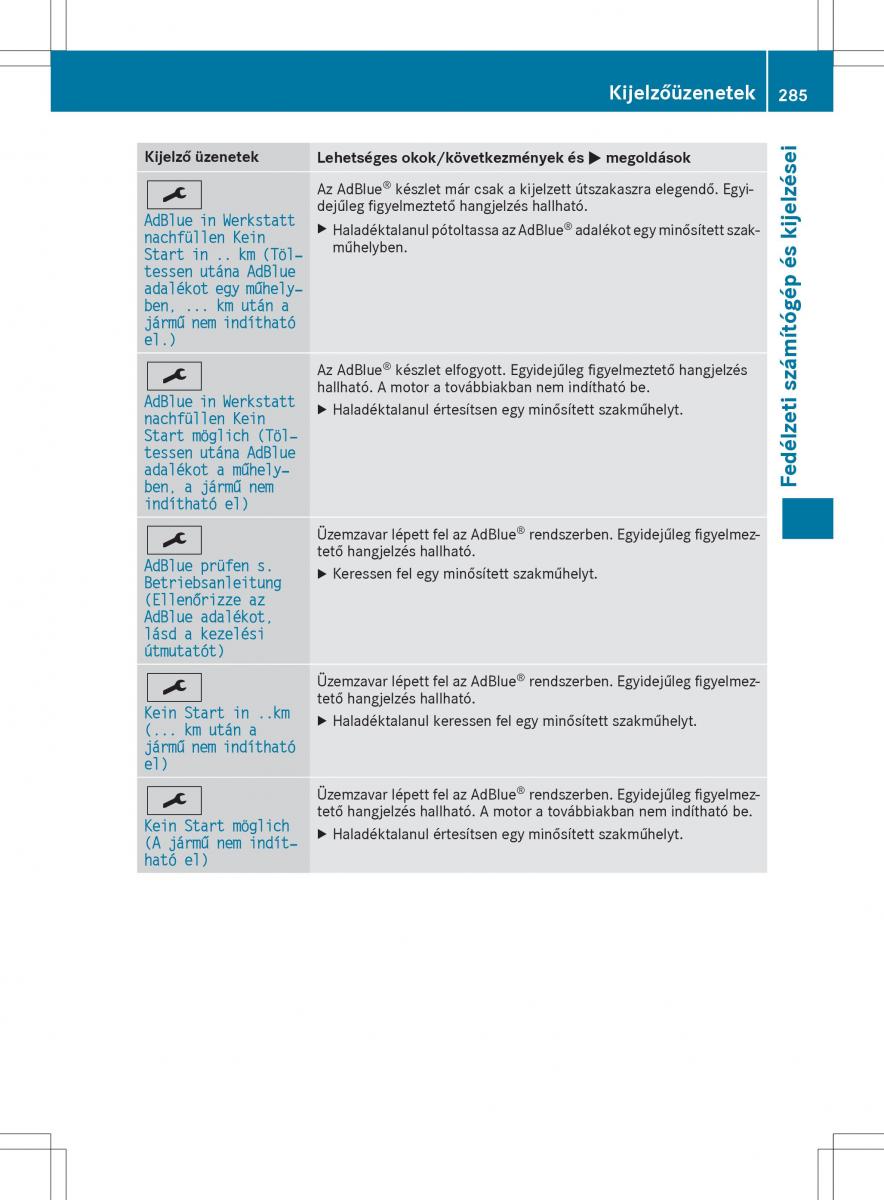 Kijelzőüzenetek 285

Fedélzeti számítógép és kijelzései

| Kijelző üzenetek | Lehetséges okok/következmények és ▶ megoldások |
|---|---|
| AdBlue in Werkstatt nachfüllen Kein Start in .. km (Töltessen utána AdBlue adalékot egy műhelyben, ... km után a jármű nem indítható el.) | Az AdBlue® készlet már csak a kijelzett útszakaszra elegendő. Egyidejűleg figyelmeztető hangjelzés hallható. ▶ Haladéktalanul pótoltassa az AdBlue® adalékot egy minősített szakműhelyben. |
| AdBlue in Werkstatt nachfüllen Kein Start möglich (Töltessen utána AdBlue adalékot a műhelyben, a jármű nem indítható el) | Az AdBlue® készlet elfogyott. Egyidejűleg figyelmeztető hangjelzés hallható. A motor a továbbiakban nem indítható be. ▶ Haladéktalanul értesítsen egy minősített szakműhelyt. |
| AdBlue prüfen s. Betriebsanleitung (Ellenőrizze az AdBlue adalékot, lásd a kezelési útmutatót) | Üzemzavar lépett fel az AdBlue® rendszerben. Egyidejűleg figyelmeztető hangjelzés hallható. ▶ Keressen fel egy minősített szakműhelyt. |
| Kein Start in ..km (... km után a jármű nem indítható el) | Üzemzavar lépett fel az AdBlue® rendszerben. Egyidejűleg figyelmeztető hangjelzés hallható. ▶ Haladéktalanul keressen fel egy minősített szakműhelyt. |
| Kein Start möglich (A jármű nem indítható el) | Üzemzavar lépett fel az AdBlue® rendszerben. Egyidejűleg figyelmeztető hangjelzés hallható. A motor a továbbiakban nem indítható be. ▶ Haladéktalanul értesítsen egy minősített szakműhelyt. |